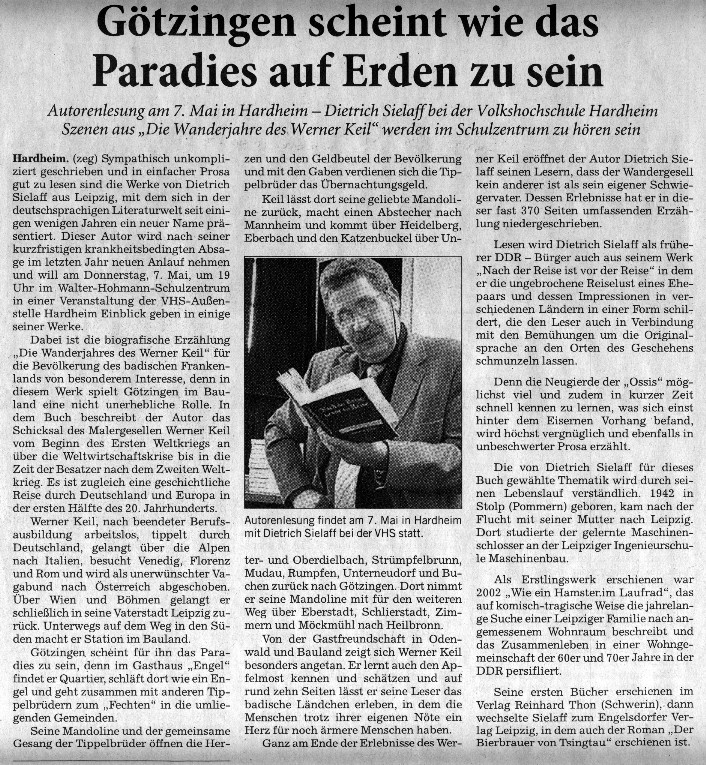 Götzingen scheint wie das Paradies auf Erden zu sein

Autorenlesung am 7. Mai in Hardheim – Dietrich Sielaff bei der Volkshochschule Hardheim
Szenen aus „Die Wanderjahre des Werner Keil" werden im Schulzentrum zu hören sein

Hardheim. (zeg) Sympathisch unkompliziert geschrieben und in einfacher Prosa gut zu lesen sind die Werke von Dietrich Sielaff aus Leipzig, mit dem sich in der deutschsprachigen Literaturwelt seit einigen wenigen Jahren ein neuer Name präsentiert. Dieser Autor wird nach seiner kurzfristigen krankheitsbedingten Absage im letzten Jahr neuen Anlauf nehmen und will am Donnerstag, 7. Mai, um 19 Uhr im Walter-Hohmann-Schulzentrum in einer Veranstaltung der VHS-Außenstelle Hardheim Einblick geben in einige seiner Werke.

Dabei ist die biografische Erzählung „Die Wanderjahres des Werner Keil" für die Bevölkerung des badischen Frankenlands von besonderem Interesse, denn in diesem Werk spielt Götzingen im Bauland eine nicht unerhebliche Rolle. In dem Buch beschreibt der Autor das Schicksal des Malergesellen Werner Keil vom Beginn des Ersten Weltkriegs an über die Weltwirtschaftskrise bis in die Zeit der Besatzer nach dem Zweiten Weltkrieg. Es ist zugleich eine geschichtliche Reise durch Deutschland und Europa in der ersten Hälfte des 20. Jahrhunderts.

Werner Keil, nach beendeter Berufsausbildung arbeitslos, tippelt durch Deutschland, gelangt über die Alpen nach Italien, besucht Venedig, Florenz und Rom und wird als unerwünschter Vagabund nach Österreich abgeschoben. Über Wien und Böhmen gelangt er schließlich in seine Vaterstadt Leipzig zurück. Unterwegs auf dem Weg in den Süden macht er Station im Bauland.

Götzingen scheint für ihn das Paradies zu sein, denn im Gasthaus „Engel" findet er Quartier, schläft dort wie ein Engel und geht zusammen mit anderen Tippelbrüdern zum „Fechten" in die umliegenden Gemeinden.

Seine Mandoline und der gemeinsame Gesang der Tippelbrüder öffnen die Herzen und den Geldbeutel der Bevölkerung und mit den Gaben verdienen sich die Tippelbrüder das Übernachtungsgeld.

Keil lässt dort seine geliebte Mandoline zurück, macht einen Abstecher nach Mannheim und kommt über Heidelberg, Eberbach und den Katzenbuckel über Unter- und Oberdielbach, Strümpfelbrunn, Mudau, Rumpfen, Unterneudorf und Buchen zurück nach Götzingen. Dort nimmt er seine Mandoline mit für den weiteren Weg über Eberstadt, Schlierstadt, Zimmern und Möckmühl nach Heilbronn.

Autorenlesung findet am 7. Mai in Hardheim mit Dietrich Sielaff bei der VHS statt.

Von der Gastfreundschaft in Odenwald und Bauland zeigt sich Werner Keil besonders angetan. Er lernt auch den Apfelmost kennen und schätzen und auf rund zehn Seiten lässt er seine Leser das badische Ländchen erleben, in dem die Menschen trotz ihrer eigenen Nöte ein Herz für noch ärmere Menschen haben.

Ganz am Ende der Erlebnisse des Werner Keil eröffnet der Autor Dietrich Sielaff seinen Lesern, dass der Wandergesell kein anderer ist als sein eigener Schwiegervater. Dessen Erlebnisse hat er in dieser fast 370 Seiten umfassenden Erzählung niedergeschrieben.

Lesen wird Dietrich Sielaff als früherer DDR – Bürger auch aus seinem Werk „Nach der Reise ist vor der Reise" in dem er die ungebrochene Reiselust eines Ehepaars und dessen Impressionen in verschiedenen Ländern in einer Form schildert, die den Leser auch in Verbindung mit den Bemühungen um die Originalsprache an den Orten des Geschehens schmunzeln lassen.

Denn die Neugierde der „Ossis" möglichst viel und zudem in kurzer Zeit schnell kennen zu lernen, was sich einst hinter dem Eisernen Vorhang befand, wird höchst vergnüglich und ebenfalls in unbeschwerter Prosa erzählt.

Die von Dietrich Sielaff für dieses Buch gewählte Thematik wird durch seinen Lebenslauf verständlich. 1942 in Stolp (Pommern) geboren, kam nach der Flucht mit seiner Mutter nach Leipzig. Dort studierte der gelernte Maschinenschlosser an der Leipziger Ingenieurschule Maschinenbau.

Als Erstlingswerk erschienen war 2002 „Wie ein Hamster.im Laufrad", das auf komisch-tragische Weise die jahrelange Suche einer Leipziger Familie nach angemessenem Wohnraum beschreibt und das Zusammenleben in einer Wohngemeinschaft der 60er und 70er Jahre in der DDR persifliert.

Seine ersten Bücher erschienen im Verlag Reinhard Thon (Schwerin), dann wechselte Sielaff zum Engelsdorfer Verlag Leipzig, in dem auch der Roman „Der Bierbrauer von Tsingtau" erschienen ist.